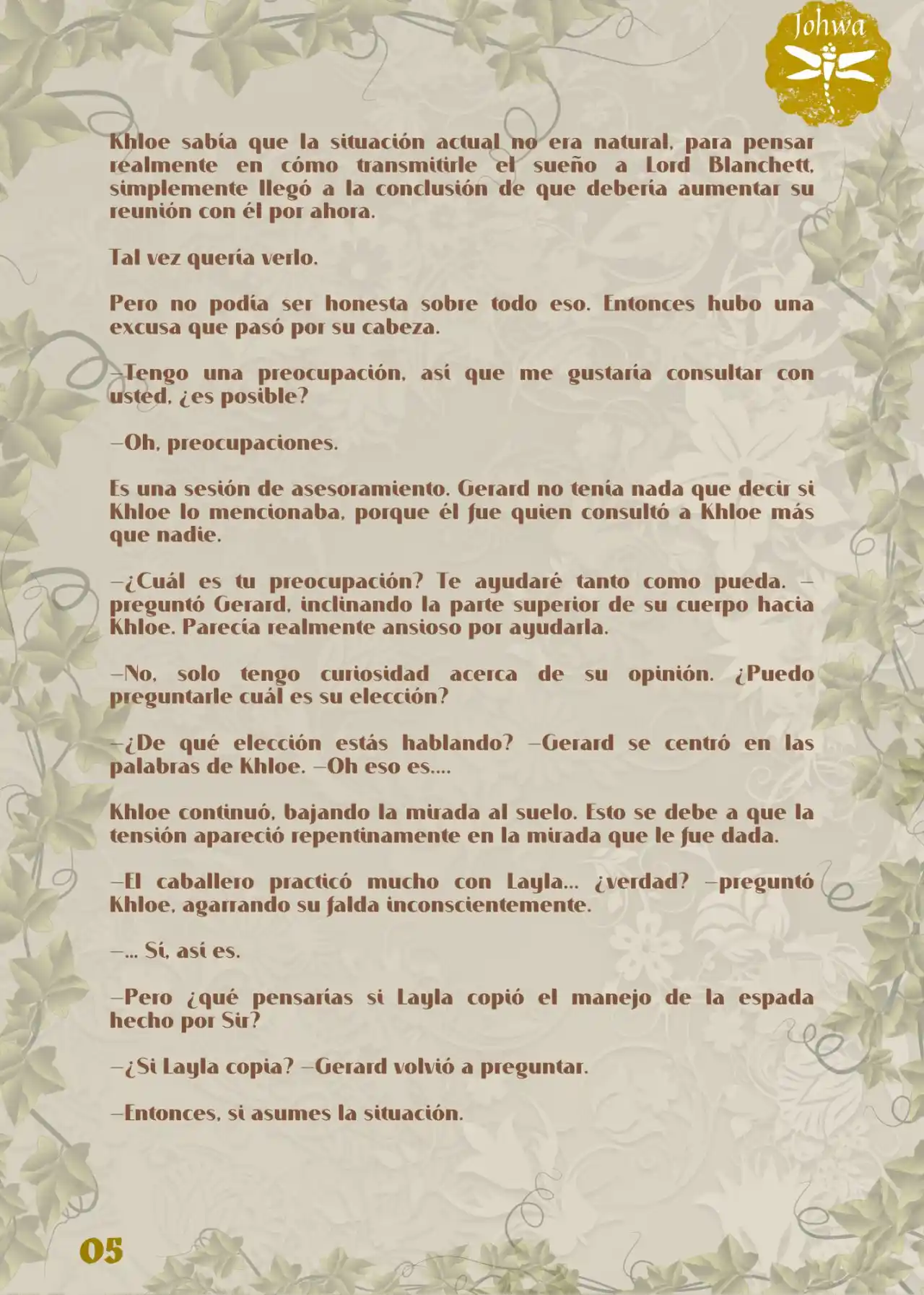 Johwa

Khloe sabía que la situación actual no era natural, para pensar realmente en cómo transmitirle el sueño a Lord Blanchett, simplemente llegó a la conclusión de que debería aumentar su reunión con él por ahora.

Tal vez quería verlo.

Pero no podía ser honesta sobre todo eso. Entonces hubo una excusa que pasó por su cabeza.

—Tengo una preocupación, así que me gustaría consultar con usted, ¿es posible?

—Oh, preocupaciones.

Es una sesión de asesoramiento. Gerard no tenía nada que decir si Khloe lo mencionaba, porque él fue quien consultó a Khloe más que nadie.

—¿Cuál es tu preocupación? Te ayudaré tanto como pueda. —preguntó Gerard, inclinando la parte superior de su cuerpo hacia Khloe. Parecía realmente ansioso por ayudarla.

—No, solo tengo curiosidad acerca de su opinión. ¿Puedo preguntarle cuál es su elección?

—¿De qué elección estás hablando? —Gerard se centró en las palabras de Khloe. —Oh eso es....

Khloe continuó, bajando la mirada al suelo. Esto se debe a que la tensión apareció repentinamente en la mirada que le fue dada.

—El caballero practicó mucho con Layla... ¿verdad? —preguntó Khloe, agarrando su falda inconscientemente.

—... Sí, así es.

—Pero ¿qué pensarías si Layla copió el manejo de la espada hecho por Sir?

—¿Si Layla copia? —Gerard volvió a preguntar.

—Entonces, si asumes la situación.

05